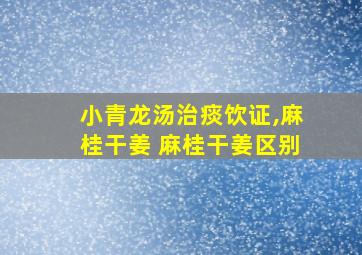 小青龙汤治痰饮证,麻桂干姜 麻桂干姜区别